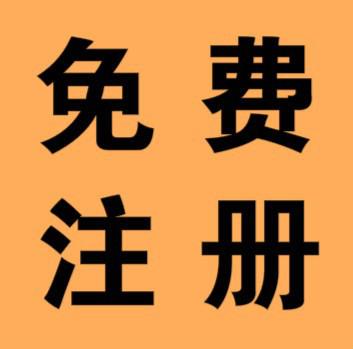 免费
注册